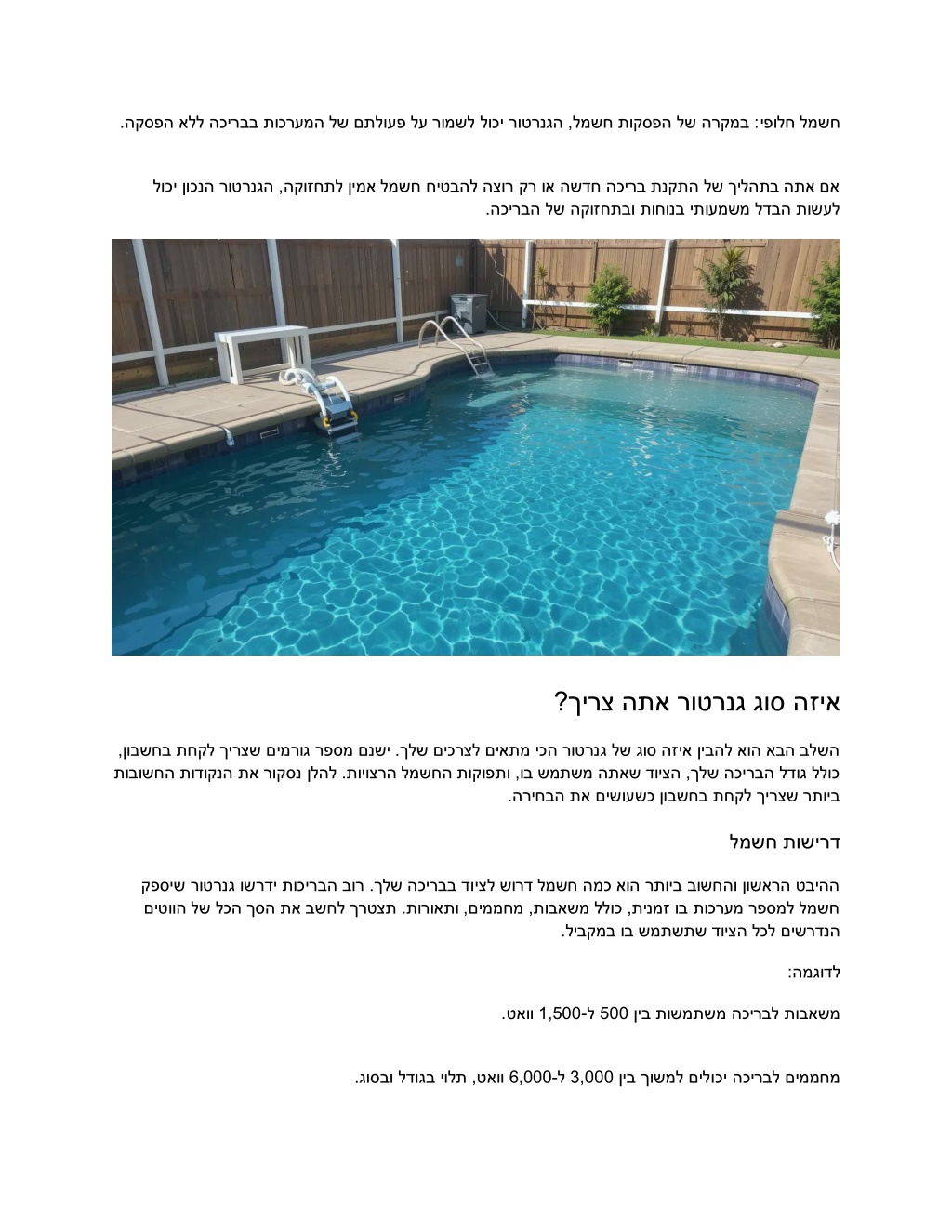 חשמל חלופי: במקרה של הפסקות חשמל, הגנרטור יכול לשמור על פעולתם של המערכות בבריכה ללא הפסקה.

אם אתה בתהליך של התקנת בריכה חדשה או רק רוצה להבטיח חשמל אמין לתחזוקה, הגנרטור הנכון יכול לעשות הבדל משמעותי בנוחות ובתחזוקה של הבריכה.

איזה סוג גנרטור אתה צריך?

השלב הבא הוא להבין איזה סוג של גנרטור הכי מתאים לצרכים שלך. ישנם מספר גורמים שצריך לקחת בחשבון, כולל גודל הבריכה שלך, הציוד שאתה משתמש בו, ותפוקות החשמל הרצויות. להלן נסקור את הנקודות החשובות ביותר שצריך לקחת בחשבון כשעושים את הבחירה.

דרישות חשמל

ההיבט הראשון והחשוב ביותר הוא כמה חשמל דרוש לציוד בבריכה שלך. רוב הבריכות ידרשו גנרטור שיספק חשמל למספר מערכות בו זמנית, כולל משאבות, מחממים, ותאורות. תצטרך לחשב את הסך הכל של הווטים הנדרשים לכל הציוד שתשתמש בו במקביל.

לדוגמה:

משאבות לבריכה משתמשות בין 500 ל-1,500 וואט.

מחממים לבריכה יכולים למשוך בין 3,000 ל-6,000 וואט, תלוי בגודל ובסוג.